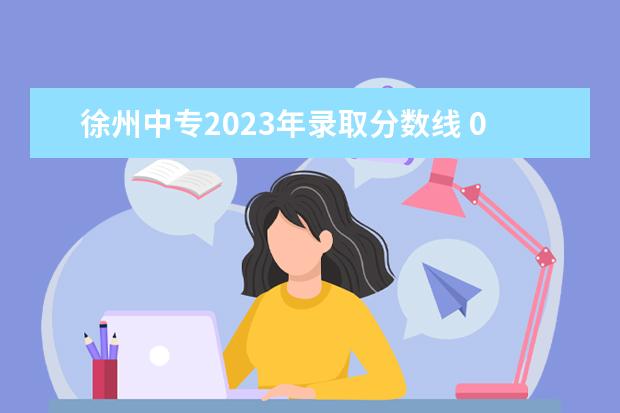 徐州中专2023年录取分数线 0